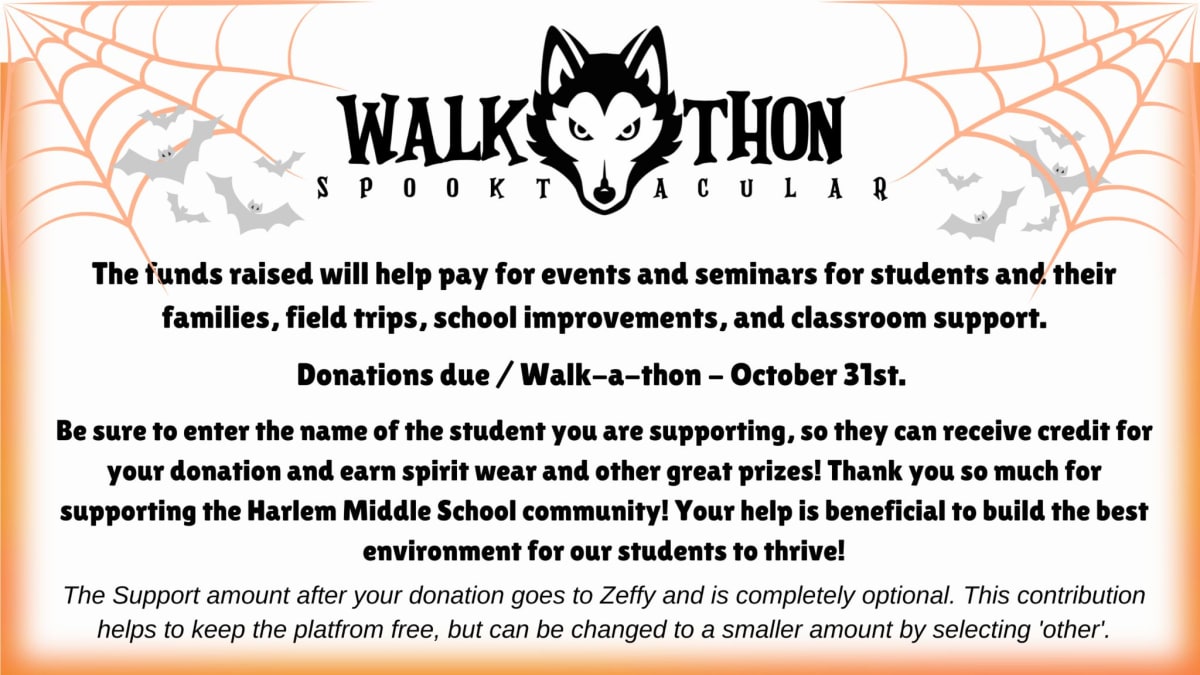 WALK THON
SPOOKTACULAR

The funds raised will help pay for events and seminars for students and their families, field trips, school improvements, and classroom support.

Donations due / Walk-a-thon - October 31st.

Be sure to enter the name of the student you are supporting, so they can receive credit for your donation and earn spirit wear and other great prizes! Thank you so much for supporting the Harlem Middle School community! Your help is beneficial to build the best environment for our students to thrive!

The Support amount after your donation goes to Zeffy and is completely optional. This contribution helps to keep the platfrom free, but can be changed to a smaller amount by selecting 'other'.